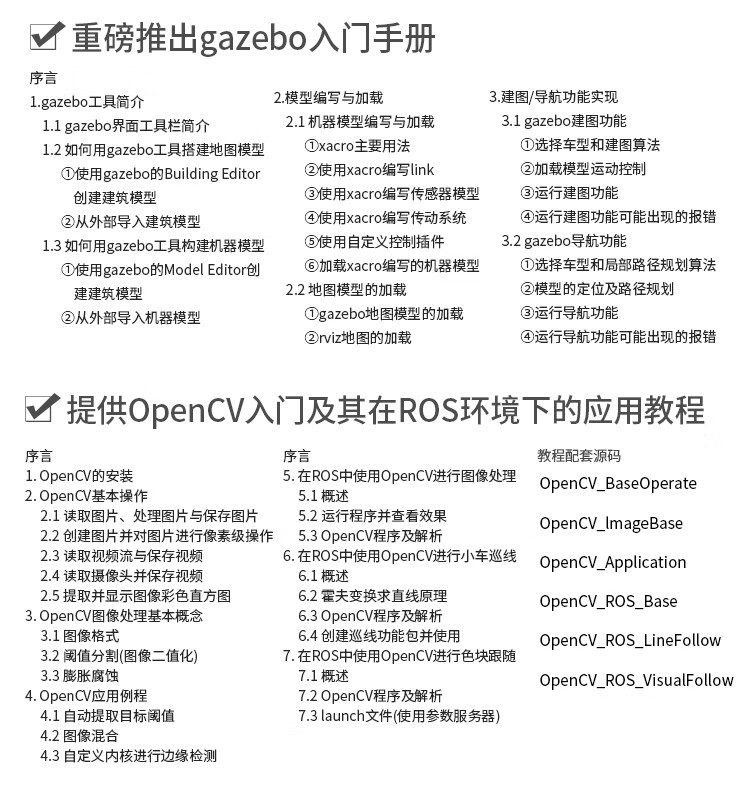 重磅推出gazebo入门手册

序言
1.gazebo工具简介
1.1 gazebo界面工具栏简介
1.2 如何用gazebo工具搭建地图模型
①使用gazebo的Building Editor创建建筑模型
②从外部导入建筑模型
1.3 如何用gazebo工具构建机器模型
①使用gazebo的Model Editor创建建筑模型
②从外部导入机器模型

2.模型编写与加载
2.1 机器模型编写与加载
①xacro主要用法
②使用xacro编写link
③使用xacro编写传感器模型
④使用xacro编写传动系统
⑤使用自定义控制插件
⑥加载xacro编写的机器模型
2.2 地图模型的加载
①gazebo地图模型的加载
②rviz地图的加载

3.建图/导航功能实现
3.1 gazebo建图功能
①选择车型和建图算法
②加载模型运动控制
③运行建图功能
④运行建图功能可能出现的报错
3.2 gazebo导航功能
①选择车型和局部路径规划算法
②模型的定位及路径规划
③运行导航功能
④运行导航功能可能出现的报错

提供OpenCV入门及其在ROS环境下的应用教程

序言
1. OpenCV的安装
2. OpenCV基本操作
2.1 读取图片、处理图片与保存图片
2.2 创建图片并对图片进行像素级操作
2.3 读取视频流与保存视频
2.4 读取摄像头并保存视频
2.5 提取并显示图像彩色直方图
3. OpenCV图像处理基本概念
3.1 图像格式
3.2 阈值分割(图像二值化)
3.3 膨胀腐蚀
4. OpenCV应用例程
4.1 自动提取目标阈值
4.2 图像混合
4.3 自定义内核进行边缘检测

序言
5. 在ROS中使用OpenCV进行图像处理
5.1 概述
5.2 运行程序并查看效果
5.3 OpenCV程序及解析
6. 在ROS中使用OpenCV进行小车巡线
6.1 概述
6.2 霍夫变换求直线原理
6.3 OpenCV程序及解析
6.4 创建巡线功能包并使用
7. 在ROS中使用OpenCV进行色块跟随
7.1 概述
7.2 OpenCV程序及解析
7.3 launch文件(使用参数服务器)

教程配套源码
OpenCV_BaseOperate
OpenCV_ImageBase
OpenCV_Application
OpenCV_ROS_Base
OpenCV_ROS_LineFollow
OpenCV_ROS_VisualFollow